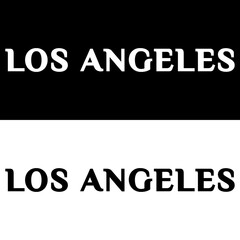 LOS ANGELES

LOS ANGELES